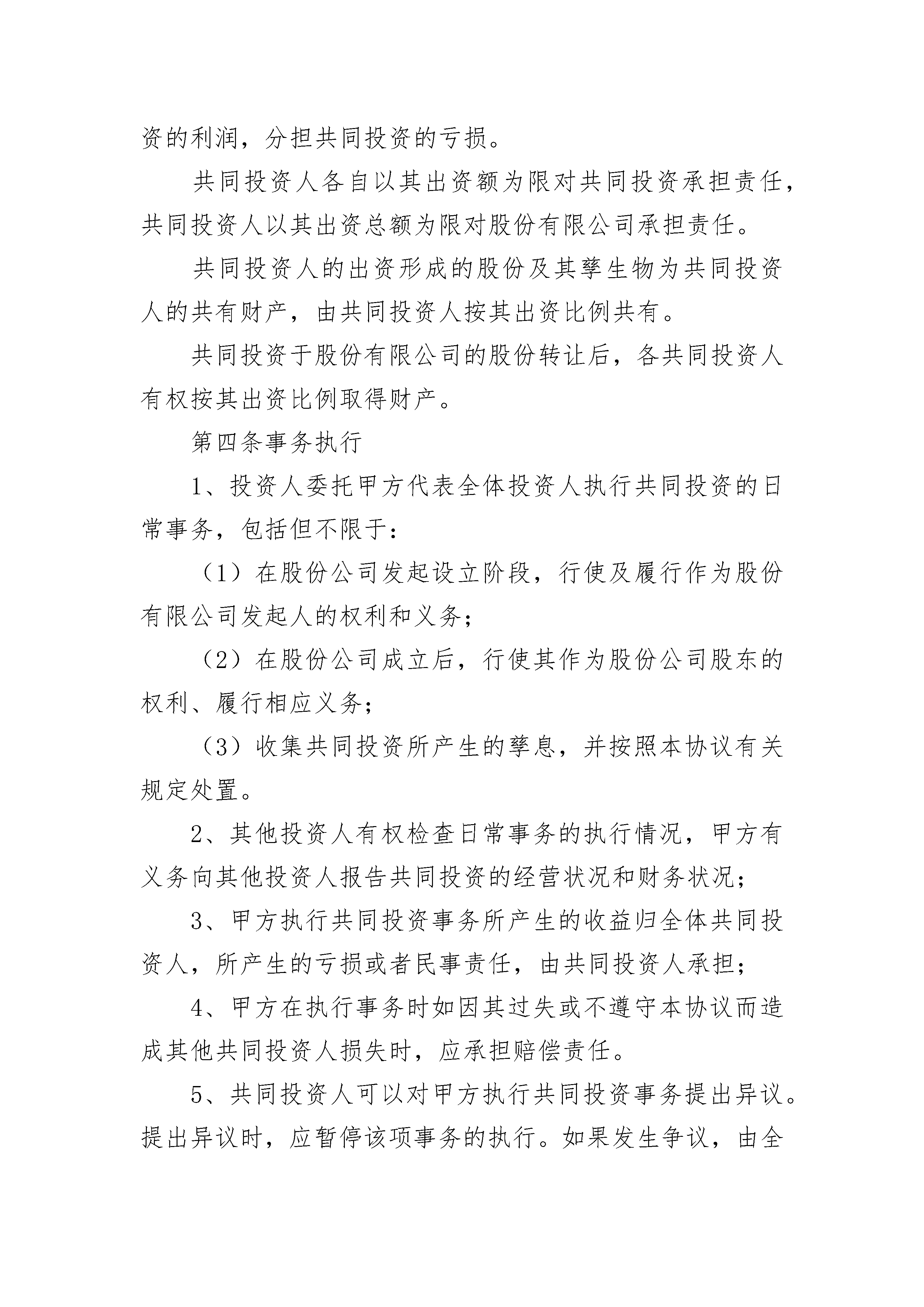 资的利润，分担共同投资的亏损。

共同投资人各自以其出资额为限对共同投资承担责任，共同投资人以其出资总额为限对股份有限公司承担责任。

共同投资人的出资形成的股份及其孳生物为共同投资人的共有财产，由共同投资人按其出资比例共有。

共同投资于股份有限公司的股份转让后，各共同投资人有权按其出资比例取得财产。

第四条事务执行

1、投资人委托甲方代表全体投资人执行共同投资的日常事务，包括但不限于：

（1）在股份公司发起设立阶段，行使及履行作为股份有限公司发起人的权利和义务；

（2）在股份公司成立后，行使其作为股份公司股东的权利、履行相应义务；

（3）收集共同投资所产生的孳息，并按照本协议有关规定处置。

2、其他投资人有权检查日常事务的执行情况，甲方有义务向其他投资人报告共同投资的经营状况和财务状况；

3、甲方执行共同投资事务所产生的收益归全体共同投资人，所产生的亏损或者民事责任，由共同投资人承担；

4、甲方在执行事务时如因其过失或不遵守本协议而造成其他共同投资人损失时，应承担赔偿责任。

5、共同投资人可以对甲方执行共同投资事务提出异议。提出异议时，应暂停该项事务的执行。如果发生争议，由全